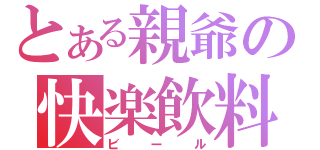 とある親爺の
快楽飲料
ビール